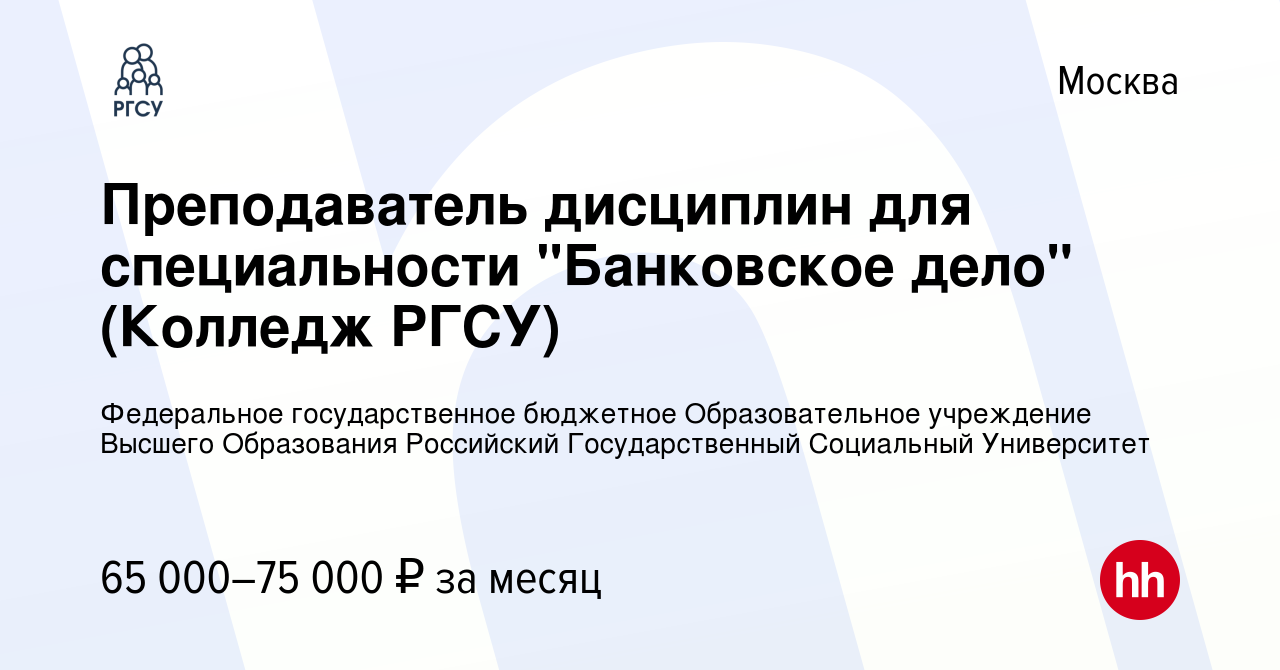 РГСУ

Москва

Преподаватель дисциплин для специальности "Банковское дело" (Колледж РГСУ)

Федеральное государственное бюджетное Образовательное учреждение Высшего Образования Российский Государственный Социальный Университет

65 000–75 000 ₽ за месяц

hh